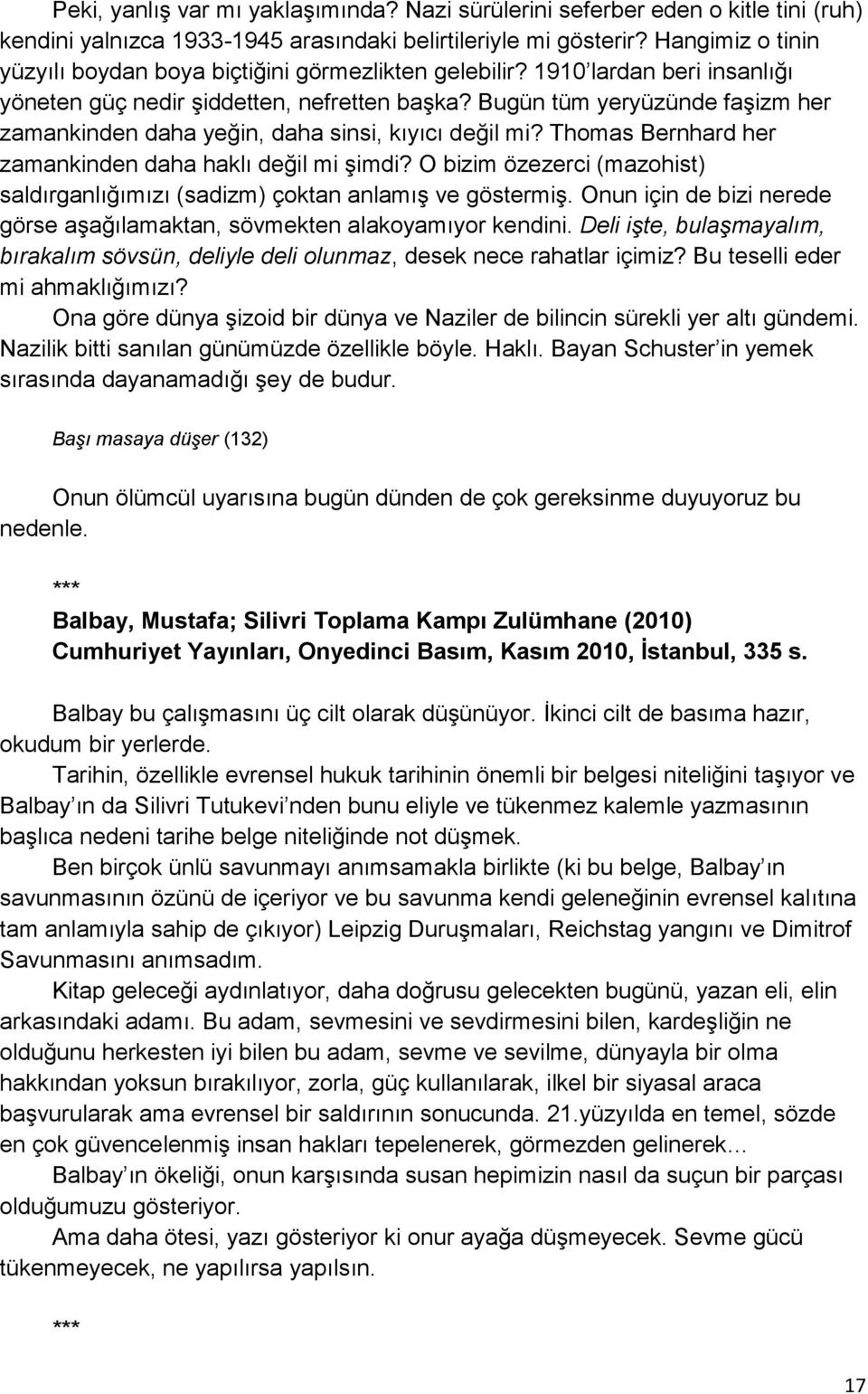 Peki, yanlış var mı yaklaşımında? Nazi sürülerini seferber eden o kitle tini (ruh) kendini yalnızca 1933-1945 arasındaki belirtileriyle mi gösterir? Hangimiz o tinin yüzyılı boydan boya biçtiğini görmezlikten gelebilir? 1910'lardan beri insanlığı yöneten güç nedir şiddetten, nefretten başka? Bugün tüm yeryüzünde faşizm her zamankinden daha yeğin, daha sinsi, kıyıcı değil mi? Thomas Bernhard her zamankinden daha haklı değil mi şimdi? O bizim özezerci (mazohist) saldırganlığımızı (sadizm) çoktan anlamış ve göstermiş. Onun için de bizi nerede görse aşağılamaktan, sövmekten alakoyamıyor kendini. Deli işte, bulaşmayalım, bırakalım sövsün, deliyle deli olunmaz, desek nece rahatlar içimiz? Bu teselli eder mi ahmaklığımızı?

Ona göre dünya şizoid bir dünya ve Naziler de bilincin sürekli yer altı gündemi. Nazilik bitti sanılan günümüzde özellikle böyle. Haklı. Bayan Schuster'in yemek sırasında dayanamadığı şey de budur.

Başı masaya düşer (132)

Onun ölümcül uyarısına bugün dünden de çok gereksinme duyuyoruz bu nedenle.

***

Balbay, Mustafa; Silivri Toplama Kampı Zulümhane (2010) Cumhuriyet Yayınları, Onyedinci Basım, Kasım 2010, İstanbul, 335 s.

Balbay bu çalışmasını üç cilt olarak düşünüyor. İkinci cilt de basıma hazır, okudum bir yerlerde.

Tarihin, özellikle evrensel hukuk tarihinin önemli bir belgesi niteliğini taşıyor ve Balbay'ın da Silivri Tutukevi'nden bunu eliyle ve tükenmez kalemle yazmasının başlıca nedeni tarihe belge niteliğinde not düşmek.

Ben birçok ünlü savunmayı anımsamakla birlikte (ki bu belge, Balbay'ın savunmasının özünü de içeriyor ve bu savunma kendi geleneğinin evrensel kalıtına tam anlamıyla sahip de çıkıyor) Leipzig Duruşmaları, Reichstag yangını ve Dimitrof Savunmasını anımsadım.

Kitap geleceği aydınlatıyor, daha doğrusu gelecekten bugünü, yazan eli, elin arkasındaki adamı. Bu adam, sevmesini ve sevdirmesini bilen, kardeşliğin ne olduğunu herkesten iyi bilen bu adam, sevme ve sevilme, dünyayla bir olma hakkından yoksun bırakılıyor, zorla, güç kullanılarak, ilkel bir siyasal araca başvurularak ama evrensel bir saldırının sonucunda. 21.yüzyılda en temel, sözde en çok güvencelenmiş insan hakları tepelenerek, görmezden gelinerek…

Balbay'ın ökeliği, onun karşısında susan hepimizin nasıl da suçun bir parçası olduğumuzu gösteriyor.

Ama daha ötesi, yazı gösteriyor ki onur ayağa düşmeyecek. Sevme gücü tükenmeyecek, ne yapılırsa yapılsın.

***

17